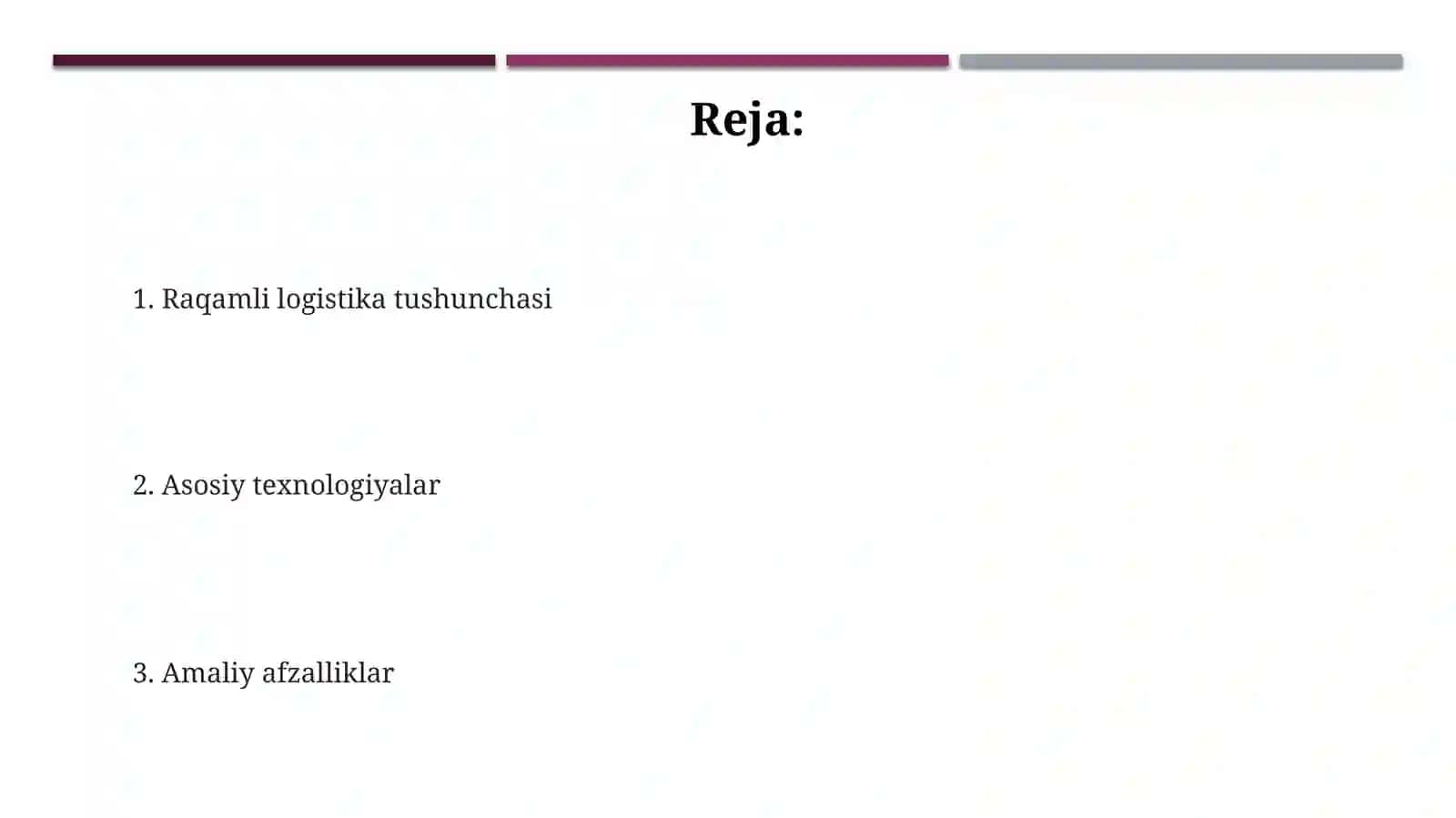 Reja:

1. Raqamli logistika tushunchasi

2. Asosiy texnologiyalar

3. Amaliy afzalliklar